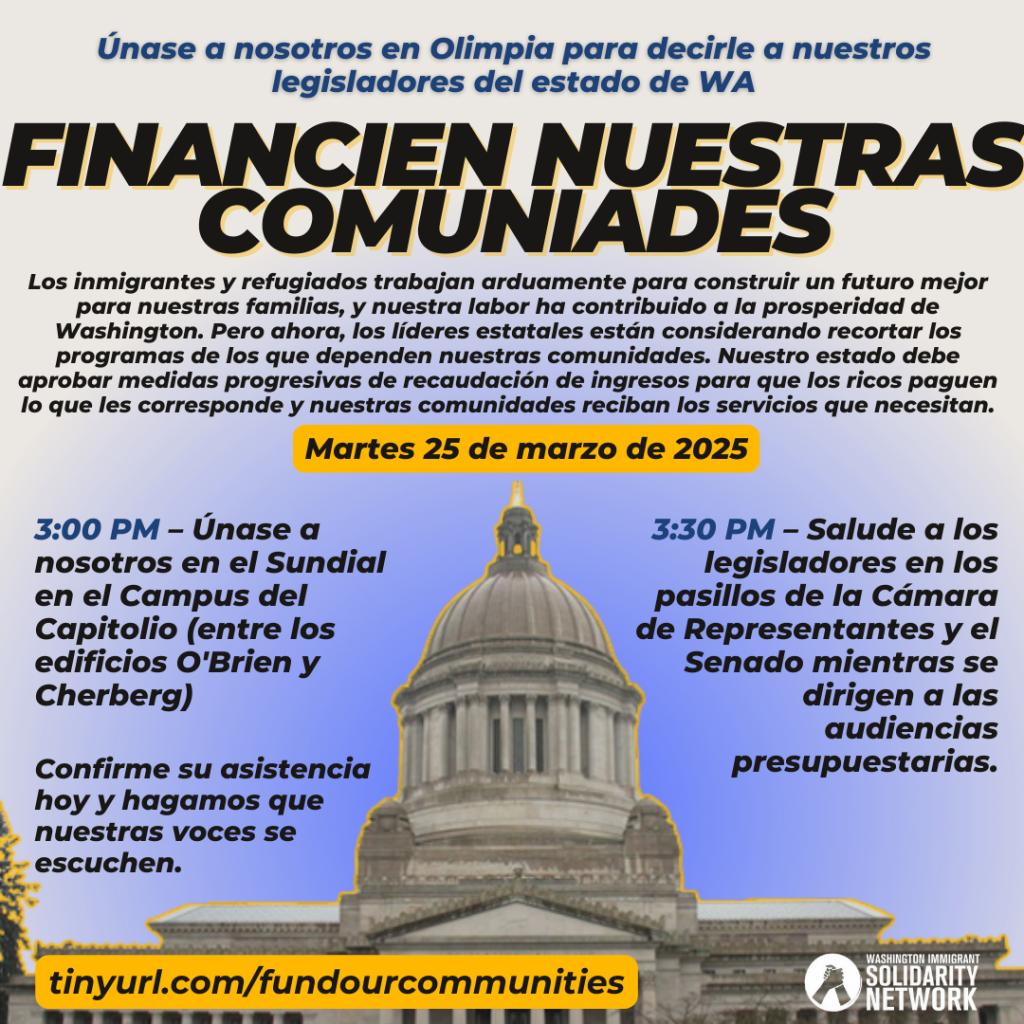 Únase a nosotros en Olimpia para decirle a nuestros legisladores del estado de WA

FINANCIEN NUESTRAS COMUNIADES

Los inmigrantes y refugiados trabajan arduamente para construir un futuro mejor para nuestras familias, y nuestra labor ha contribuido a la prosperidad de Washington. Pero ahora, los líderes estatales están considerando recortar los programas de los que dependen nuestras comunidades. Nuestro estado debe aprobar medidas progresivas de recaudación de ingresos para que los ricos paguen lo que les corresponde y nuestras comunidades reciban los servicios que necesitan.

Martes 25 de marzo de 2025

3:00 PM – Únase a nosotros en el Sundial en el Campus del Capitolio (entre los edificios O'Brien y Cherberg)

Confirme su asistencia hoy y hagamos que nuestras voces se escuchen.

3:30 PM – Salude a los legisladores en los pasillos de la Cámara de Representantes y el Senado mientras se dirigen a las audiencias presupuestarias.

tinyurl.com/fundourcommunities

WASHINGTON IMMIGRANT SOLIDARITY NETWORK